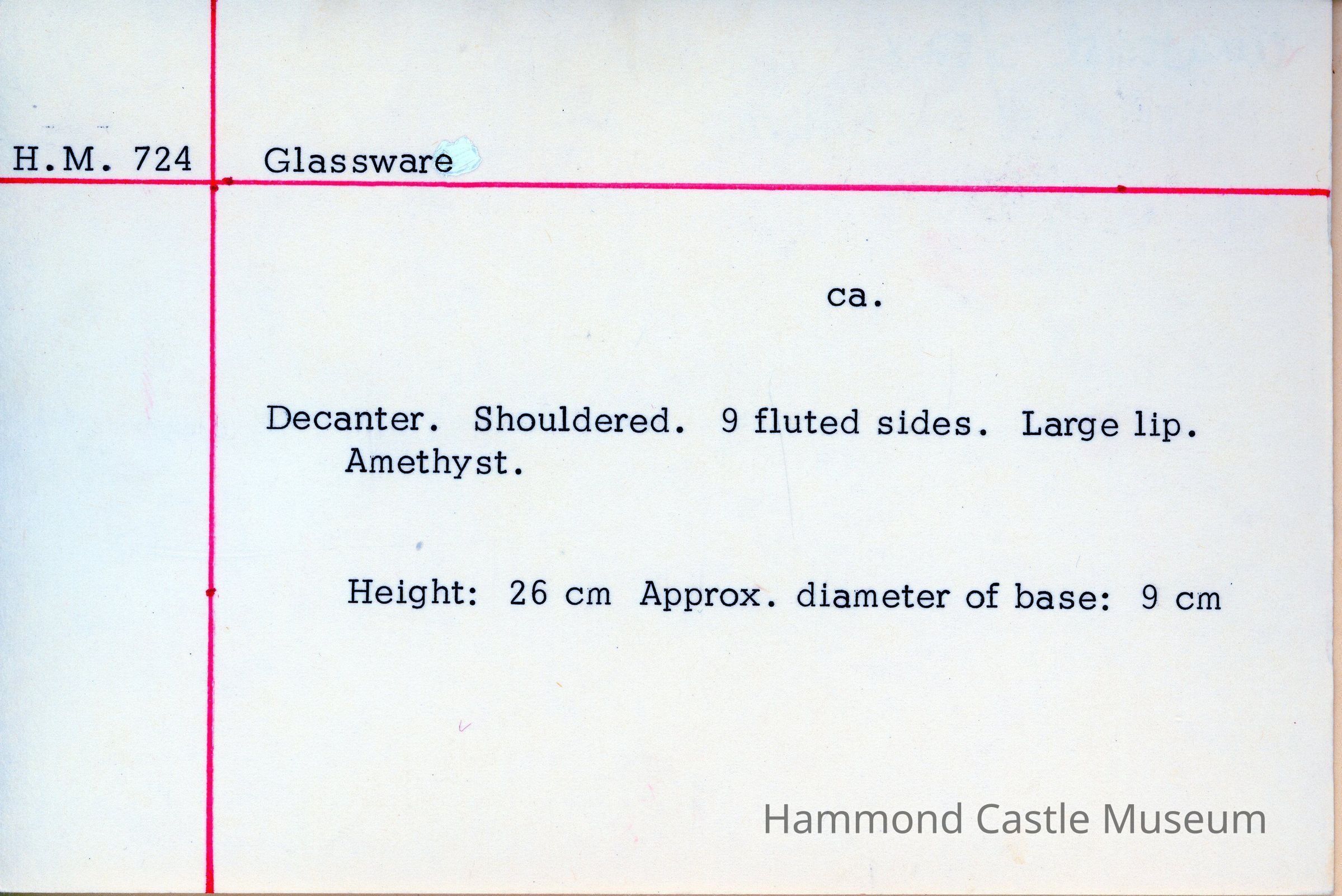 H.M. 724

Glassware

ca.

Decanter. Shouldered. 9 fluted sides. Large lip. Amethyst.

Height: 26 cm Approx. diameter of base: 9 cm

Hammond Castle Museum